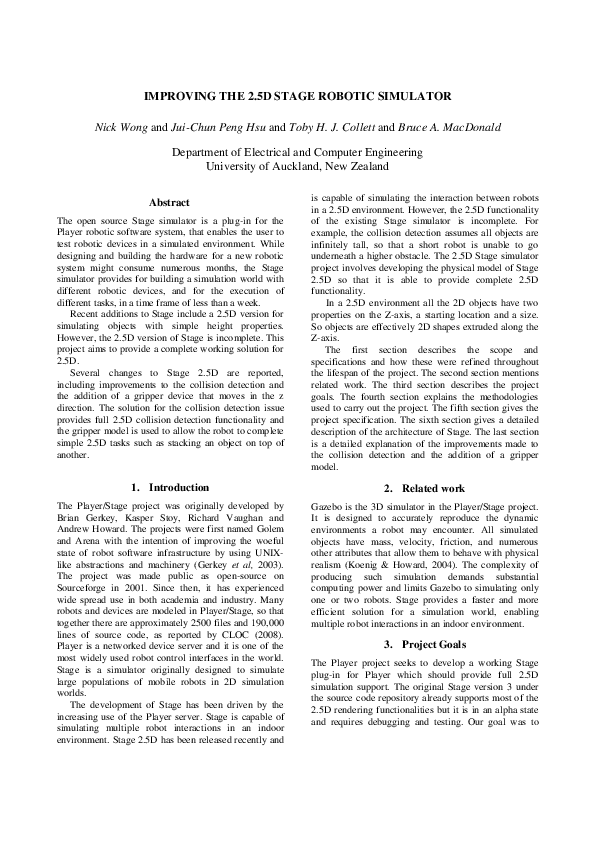 IMPROVING THE 2.5D STAGE ROBOTIC SIMULATOR

Nick Wong and Jui-Chun Peng Hsu and Toby H. J. Collett and Bruce A. MacDonald

Department of Electrical and Computer Engineering
University of Auckland, New Zealand

Abstract

The open source Stage simulator is a plug-in for the Player robotic software system, that enables the user to test robotic devices in a simulated environment. While designing and building the hardware for a new robotic system might consume numerous months, the Stage simulator provides for building a simulation world with different robotic devices, and for the execution of different tasks, in a time frame of less than a week.

Recent additions to Stage include a 2.5D version for simulating objects with simple height properties. However, the 2.5D version of Stage is incomplete. This project aims to provide a complete working solution for 2.5D.

Several changes to Stage 2.5D are reported, including improvements to the collision detection and the addition of a gripper device that moves in the z direction. The solution for the collision detection issue provides full 2.5D collision detection functionality and the gripper model is used to allow the robot to complete simple 2.5D tasks such as stacking an object on top of another.

1. Introduction

The Player/Stage project was originally developed by Brian Gerkey, Kasper Stoy, Richard Vaughan and Andrew Howard. The projects were first named Golem and Arena with the intention of improving the woeful state of robot software infrastructure by using UNIX-like abstractions and machinery (Gerkey et al, 2003). The project was made public as open-source on Sourceforge in 2001. Since then, it has experienced wide spread use in both academia and industry. Many robots and devices are modeled in Player/Stage, so that together there are approximately 2500 files and 190,000 lines of source code, as reported by CLOC (2008). Player is a networked device server and it is one of the most widely used robot control interfaces in the world. Stage is a simulator originally designed to simulate large populations of mobile robots in 2D simulation worlds.

The development of Stage has been driven by the increasing use of the Player server. Stage is capable of simulating multiple robot interactions in an indoor environment. Stage 2.5D has been released recently and is capable of simulating the interaction between robots in a 2.5D environment. However, the 2.5D functionality of the existing Stage simulator is incomplete. For example, the collision detection assumes all objects are infinitely tall, so that a short robot is unable to go underneath a higher obstacle. The 2.5D Stage simulator project involves developing the physical model of Stage 2.5D so that it is able to provide complete 2.5D functionality.

In a 2.5D environment all the 2D objects have two properties on the Z-axis, a starting location and a size. So objects are effectively 2D shapes extruded along the Z-axis.

The first section describes the scope and specifications and how these were refined throughout the lifespan of the project. The second section mentions related work. The third section describes the project goals. The fourth section explains the methodologies used to carry out the project. The fifth section gives the project specification. The sixth section gives a detailed description of the architecture of Stage. The last section is a detailed explanation of the improvements made to the collision detection and the addition of a gripper model.

2. Related work

Gazebo is the 3D simulator in the Player/Stage project. It is designed to accurately reproduce the dynamic environments a robot may encounter. All simulated objects have mass, velocity, friction, and numerous other attributes that allow them to behave with physical realism (Koenig & Howard, 2004). The complexity of producing such simulation demands substantial computing power and limits Gazebo to simulating only one or two robots. Stage provides a faster and more efficient solution for a simulation world, enabling multiple robot interactions in an indoor environment.

3. Project Goals

The Player project seeks to develop a working Stage plug-in for Player which should provide full 2.5D simulation support. The original Stage version 3 under the source code repository already supports most of the 2.5D rendering functionalities but it is in an alpha state and requires debugging and testing. Our goal was to